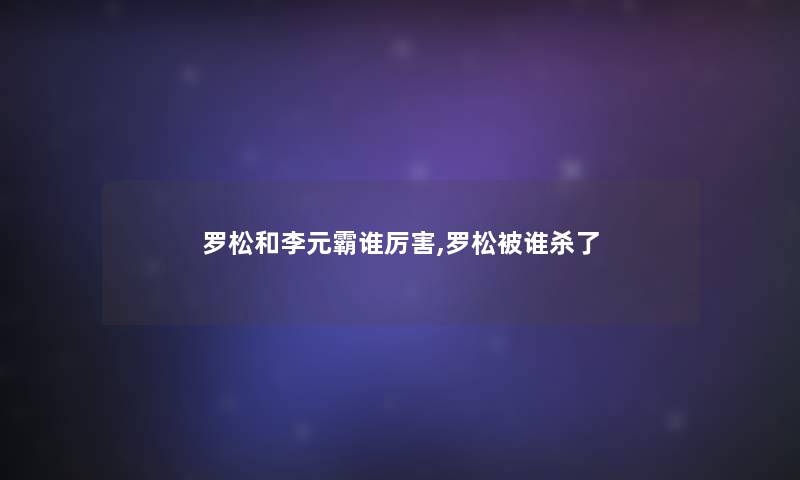 罗松和李元霸谁厉害,罗松被谁杀了